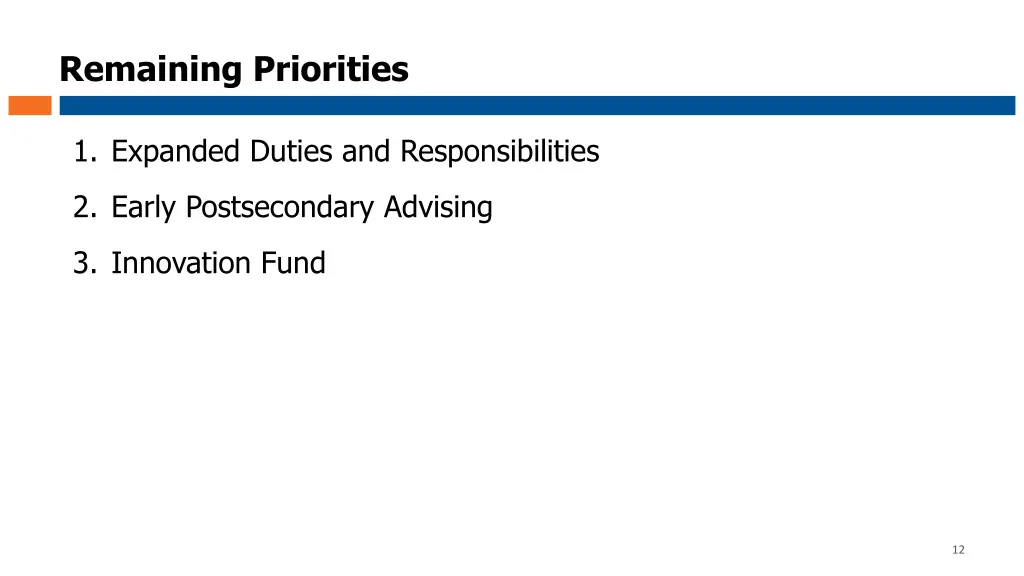 Remaining Priorities

1. Expanded Duties and Responsibilities
2. Early Postsecondary Advising
3. Innovation Fund

12